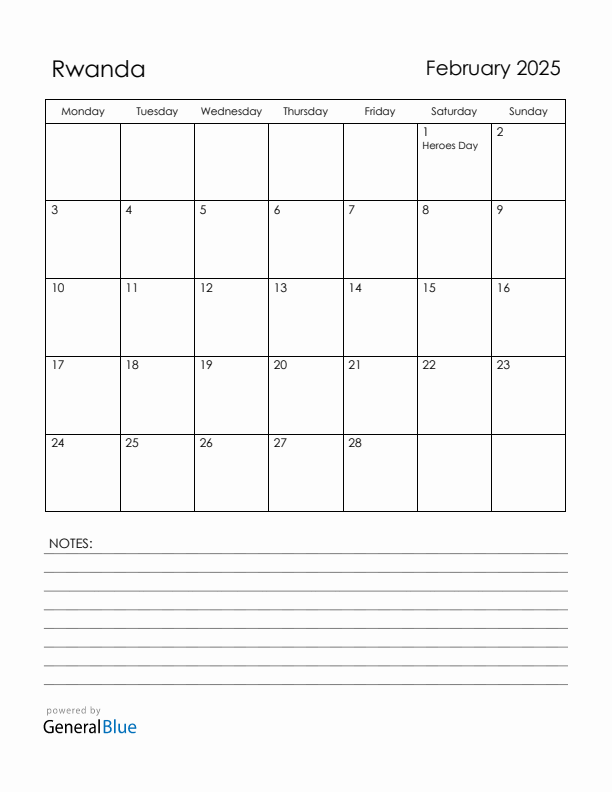 Rwanda

February 2025

| Monday | Tuesday | Wednesday | Thursday | Friday | Saturday | Sunday |
|---|---|---|---|---|---|---|
| | | | | | 1 Heroes Day | 2 |
| 3 | 4 | 5 | 6 | 7 | 8 | 9 |
| 10 | 11 | 12 | 13 | 14 | 15 | 16 |
| 17 | 18 | 19 | 20 | 21 | 22 | 23 |
| 24 | 25 | 26 | 27 | 28 | | |

NOTES:

powered by
GeneralBlue